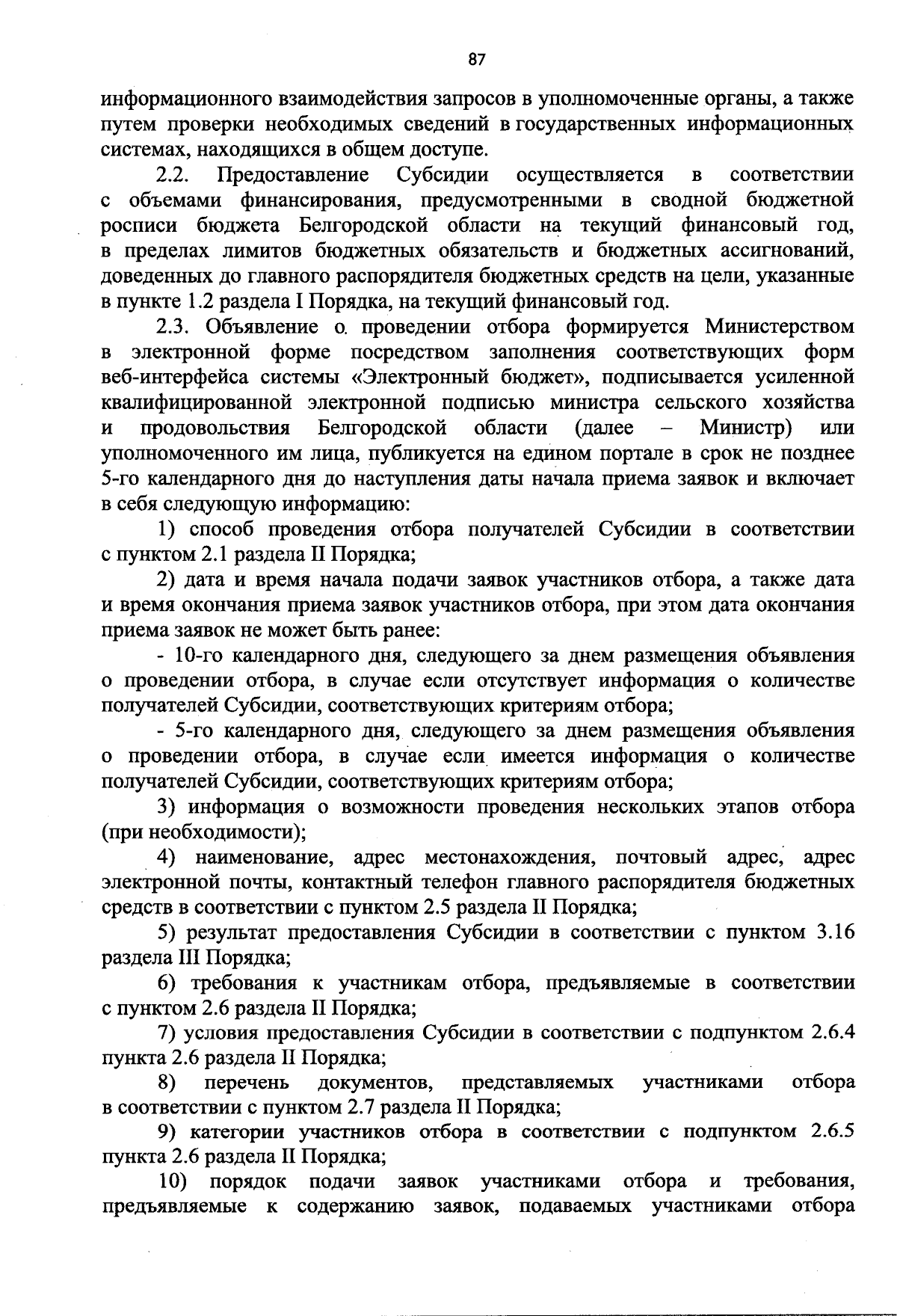 87

информационного взаимодействия запросов в уполномоченные органы, а также путем проверки необходимых сведений в государственных информационных системах, находящихся в общем доступе.

2.2. Предоставление Субсидии осуществляется в соответствии с объемами финансирования, предусмотренными в сводной бюджетной росписи бюджета Белгородской области на текущий финансовый год, в пределах лимитов бюджетных обязательств и бюджетных ассигнований, доведенных до главного распорядителя бюджетных средств на цели, указанные в пункте 1.2 раздела I Порядка, на текущий финансовый год.

2.3. Объявление о проведении отбора формируется Министерством в электронной форме посредством заполнения соответствующих форм веб-интерфейса системы «Электронный бюджет», подписывается усиленной квалифицированной электронной подписью министра сельского хозяйства и продовольствия Белгородской области (далее – Министр) или уполномоченного им лица, публикуется на едином портале в срок не позднее 5-го календарного дня до наступления даты начала приема заявок и включает в себя следующую информацию:

1) способ проведения отбора получателей Субсидии в соответствии с пунктом 2.1 раздела II Порядка;

2) дата и время начала подачи заявок участников отбора, а также дата и время окончания приема заявок участников отбора, при этом дата окончания приема заявок не может быть ранее:

- 10-го календарного дня, следующего за днем размещения объявления о проведении отбора, в случае если отсутствует информация о количестве получателей Субсидии, соответствующих критериям отбора;

- 5-го календарного дня, следующего за днем размещения объявления о проведении отбора, в случае если имеется информация о количестве получателей Субсидии, соответствующих критериям отбора;

3) информация о возможности проведения нескольких этапов отбора (при необходимости);

4) наименование, адрес местонахождения, почтовый адрес, адрес электронной почты, контактный телефон главного распорядителя бюджетных средств в соответствии с пунктом 2.5 раздела II Порядка;

5) результат предоставления Субсидии в соответствии с пунктом 3.16 раздела III Порядка;

6) требования к участникам отбора, предъявляемые в соответствии с пунктом 2.6 раздела II Порядка;

7) условия предоставления Субсидии в соответствии с подпунктом 2.6.4 пункта 2.6 раздела II Порядка;

8) перечень документов, представляемых участниками отбора в соответствии с пунктом 2.7 раздела II Порядка;

9) категории участников отбора в соответствии с подпунктом 2.6.5 пункта 2.6 раздела II Порядка;

10) порядок подачи заявок участниками отбора и требования, предъявляемые к содержанию заявок, подаваемых участниками отбора